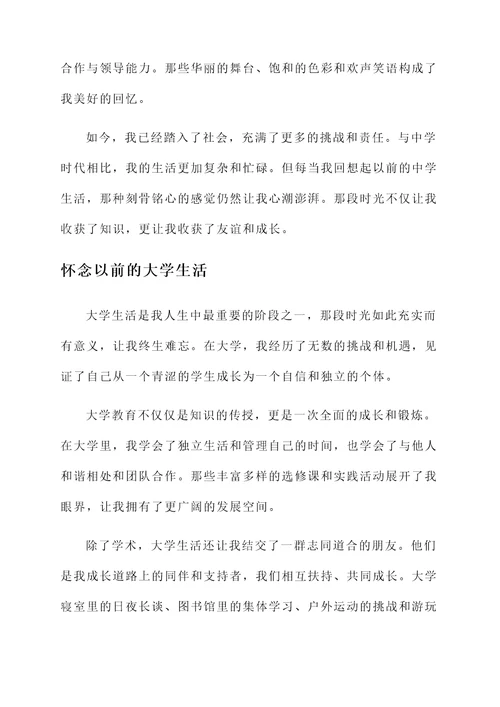 合作与领导能力。那些华丽的舞台、饱和的色彩和欢声笑语构成了我美好的回忆。

如今，我已经踏入了社会，充满了更多的挑战和责任。与中学时代相比，我的生活更加复杂和忙碌。但每当我回想起以前的中学生活，那种刻骨铭心的感觉仍然让我心潮澎湃。那段时光不仅让我收获了知识，更让我收获了友谊和成长。

怀念以前的大学生活

大学生活是我人生中最重要的阶段之一，那段时光如此充实而有意义，让我终生难忘。在大学，我经历了无数的挑战和机遇，见证了自己从一个青涩的学生成长为一个自信和独立的个体。

大学教育不仅仅是知识的传授，更是一次全面的成长和锻炼。在大学里，我学会了独立生活和管理自己的时间，也学会了与他人和谐相处和团队合作。那些丰富多样的选修课和实践活动展开了我眼界，让我拥有了更广阔的发展空间。

除了学术，大学生活还让我结交了一群志同道合的朋友。他们是我成长道路上的同伴和支持者，我们相互扶持、共同成长。大学寝室里的日夜长谈、图书馆里的集体学习、户外运动的挑战和游玩